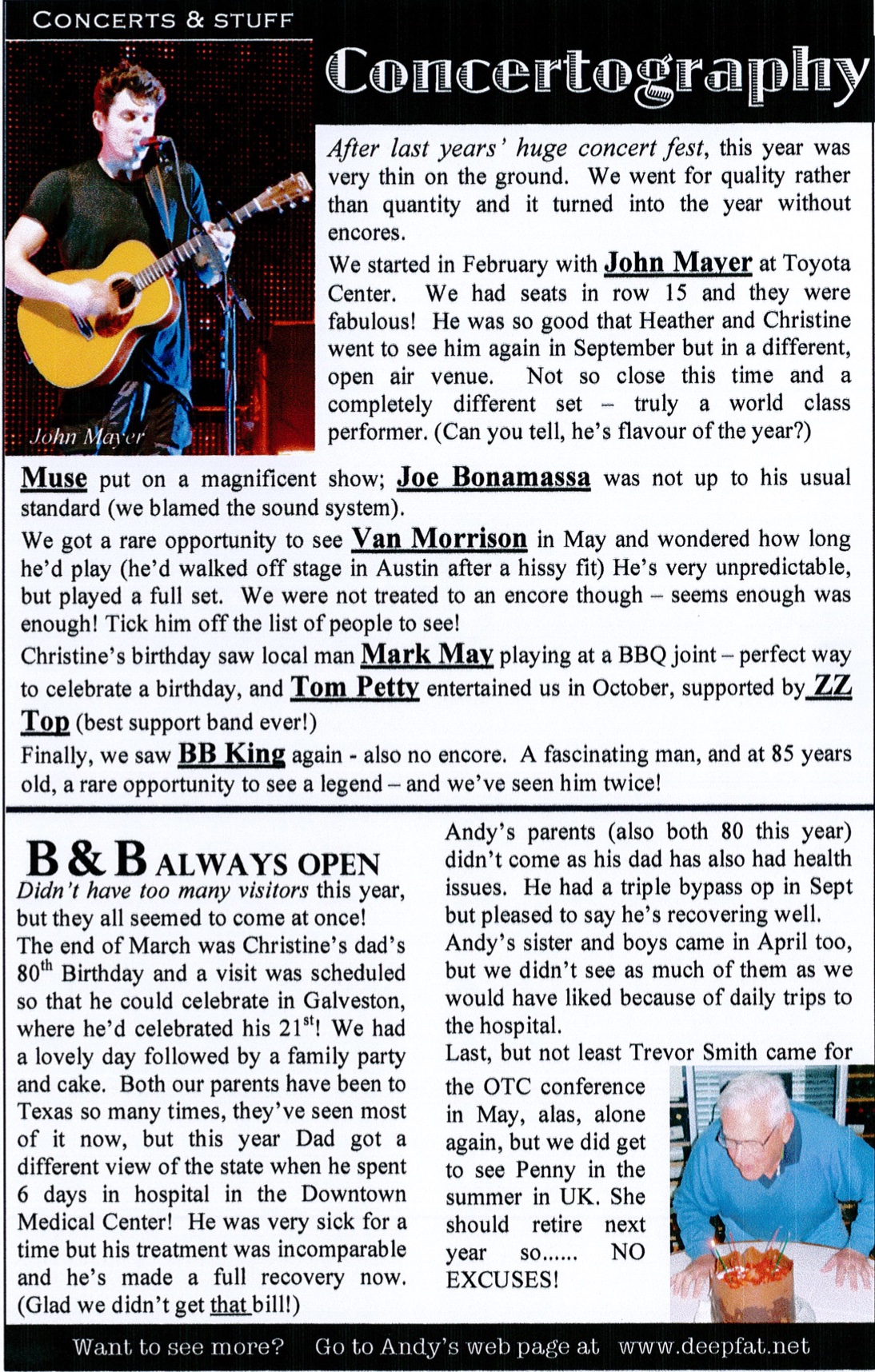 CONCERTS & STUFF

Concertography

John Mayer

After last years' huge concert fest, this year was very thin on the ground. We went for quality rather than quantity and it turned into the year without encores.

We started in February with John Mayer at Toyota Center. We had seats in row 15 and they were fabulous! He was so good that Heather and Christine went to see him again in September but in a different, open air venue. Not so close this time and a completely different set – truly a world class performer. (Can you tell, he's flavour of the year?)

Muse put on a magnificent show; Joe Bonamassa was not up to his usual standard (we blamed the sound system).

We got a rare opportunity to see Van Morrison in May and wondered how long he'd play (he'd walked off stage in Austin after a hissy fit) He's very unpredictable, but played a full set. We were not treated to an encore though – seems enough was enough! Tick him off the list of people to see!

Christine's birthday saw local man Mark May playing at a BBQ joint – perfect way to celebrate a birthday, and Tom Petty entertained us in October, supported by ZZ Top (best support band ever!)

Finally, we saw BB King again - also no encore. A fascinating man, and at 85 years old, a rare opportunity to see a legend – and we've seen him twice!

B & B ALWAYS OPEN

Didn't have too many visitors this year, but they all seemed to come at once!

The end of March was Christine's dad's $80^{th}$ Birthday and a visit was scheduled so that he could celebrate in Galveston, where he'd celebrated his $21^{st}$! We had a lovely day followed by a family party and cake. Both our parents have been to Texas so many times, they've seen most of it now, but this year Dad got a different view of the state when he spent 6 days in hospital in the Downtown Medical Center! He was very sick for a time but his treatment was incomparable and he's made a full recovery now. (Glad we didn't get that bill!)

Andy's parents (also both 80 this year) didn't come as his dad has also had health issues. He had a triple bypass op in Sept but pleased to say he's recovering well.

Andy's sister and boys came in April too, but we didn't see as much of them as we would have liked because of daily trips to the hospital.

Last, but not least Trevor Smith came for the OTC conference in May, alas, alone again, but we did get to see Penny in the summer in UK. She should retire next year so...... NO EXCUSES!

Want to see more? Go to Andy's web page at www.deepfat.net